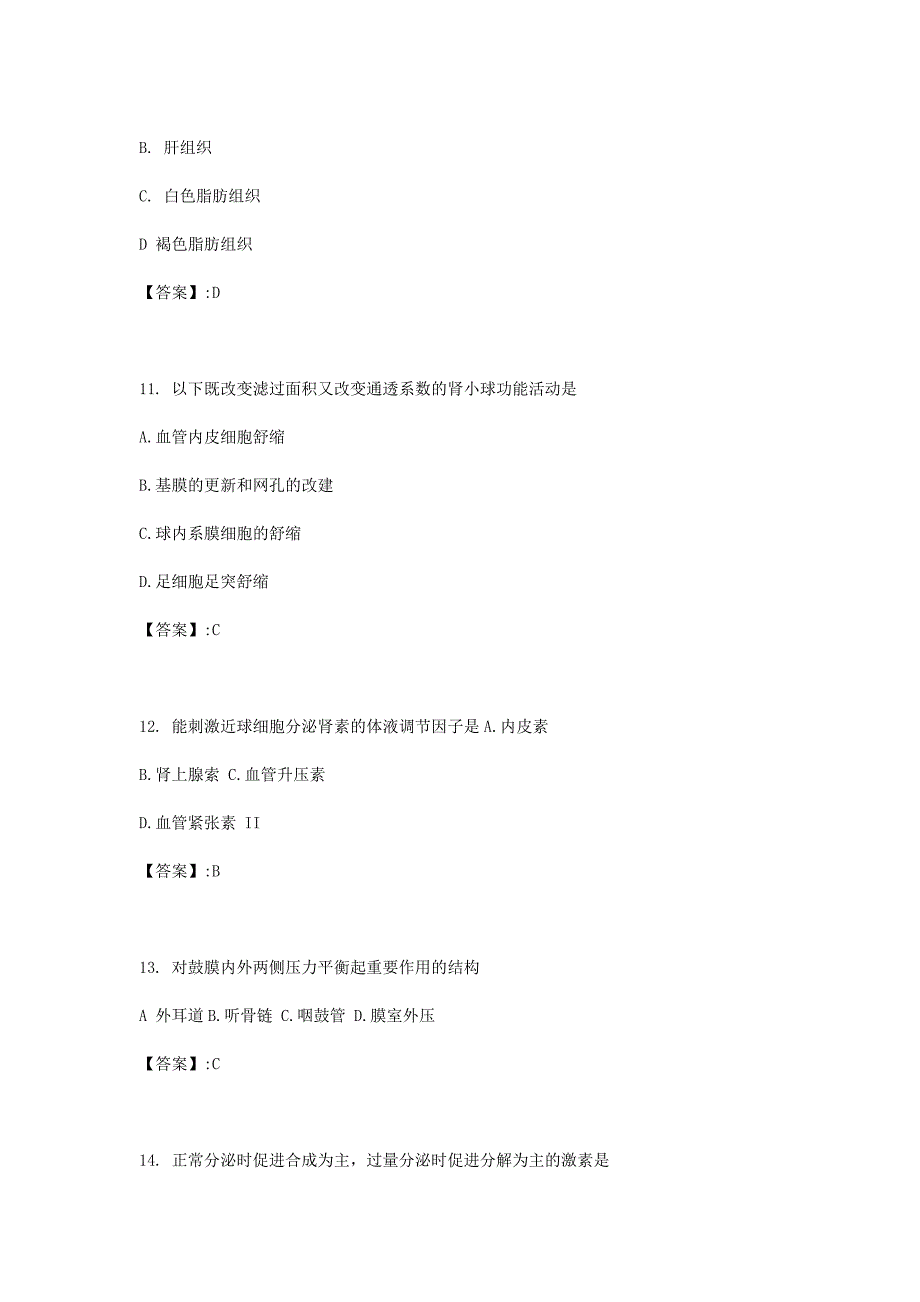 B. 肝组织

C. 白色脂肪组织

D 褐色脂肪组织

【答案】:D

11. 以下既改变滤过面积又改变通透系数的肾小球功能活动是

A.血管内皮细胞舒缩

B.基膜的更新和网孔的改建

C.球内系膜细胞的舒缩

D.足细胞足突舒缩

【答案】:C

12. 能刺激近球细胞分泌肾素的体液调节因子是 A.内皮素

B.肾上腺素 C.血管升压素

D.血管紧张素 II

【答案】:B

13. 对鼓膜内外两侧压力平衡起重要作用的结构

A 外耳道 B.听骨链 C.咽鼓管 D.膜室外压

【答案】:C

14. 正常分泌时促进合成为主，过量分泌时促进分解为主的激素是